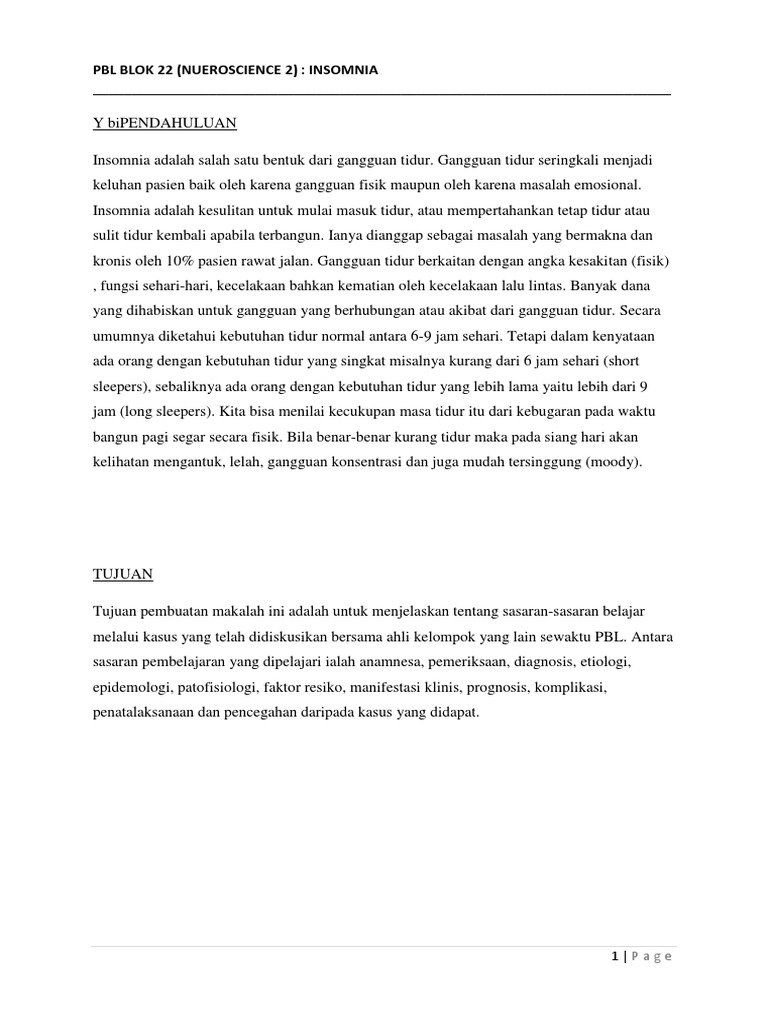 PBL BLOK 22 (NUEROSCIENCE 2) : INSOMNIA

Y biPENDAHULUAN

Insomnia adalah salah satu bentuk dari gangguan tidur. Gangguan tidur seringkali menjadi keluhan pasien baik oleh karena gangguan fisik maupun oleh karena masalah emosional. Insomnia adalah kesulitan untuk mulai masuk tidur, atau mempertahankan tetap tidur atau sulit tidur kembali apabila terbangun. Ianya dianggap sebagai masalah yang bermakna dan kronis oleh 10% pasien rawat jalan. Gangguan tidur berkaitan dengan angka kesakitan (fisik) , fungsi sehari-hari, kecelakaan bahkan kematian oleh kecelakaan lalu lintas. Banyak dana yang dihabiskan untuk gangguan yang berhubungan atau akibat dari gangguan tidur. Secara umumnya diketahui kebutuhan tidur normal antara 6-9 jam sehari. Tetapi dalam kenyataan ada orang dengan kebutuhan tidur yang singkat misalnya kurang dari 6 jam sehari (short sleepers), sebaliknya ada orang dengan kebutuhan tidur yang lebih lama yaitu lebih dari 9 jam (long sleepers). Kita bisa menilai kecukupan masa tidur itu dari kebugaran pada waktu bangun pagi segar secara fisik. Bila benar-benar kurang tidur maka pada siang hari akan kelihatan mengantuk, lelah, gangguan konsentrasi dan juga mudah tersinggung (moody).

TUJUAN

Tujuan pembuatan makalah ini adalah untuk menjelaskan tentang sasaran-sasaran belajar melalui kasus yang telah didiskusikan bersama ahli kelompok yang lain sewaktu PBL. Antara sasaran pembelajaran yang dipelajari ialah anamnesa, pemeriksaan, diagnosis, etiologi, epidemologi, patofisiologi, faktor resiko, manifestasi klinis, prognosis, komplikasi, penatalaksanaan dan pencegahan daripada kasus yang didapat.

1 | P a g e